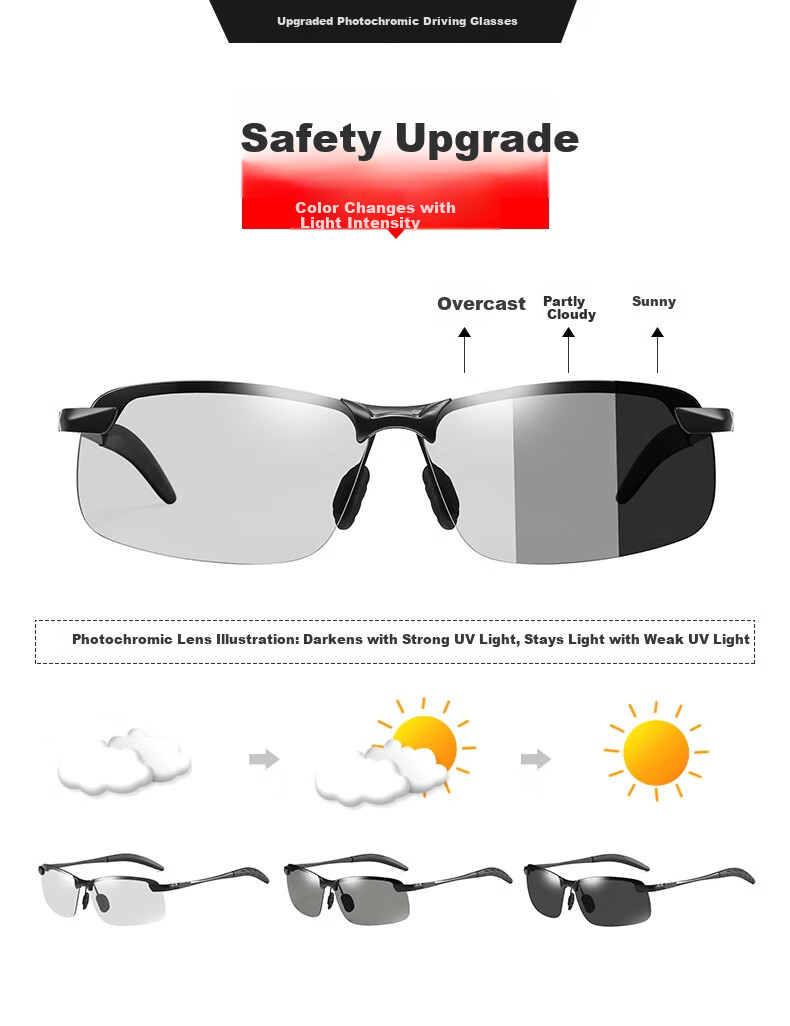 Upgraded Photochromic Driving Glasses

Safety Upgrade

Color Changes with Light Intensity

Overcast

Partly Cloudy

Sunny

Photochromic Lens Illustration: Darkens with Strong UV Light, Stays Light with Weak UV Light